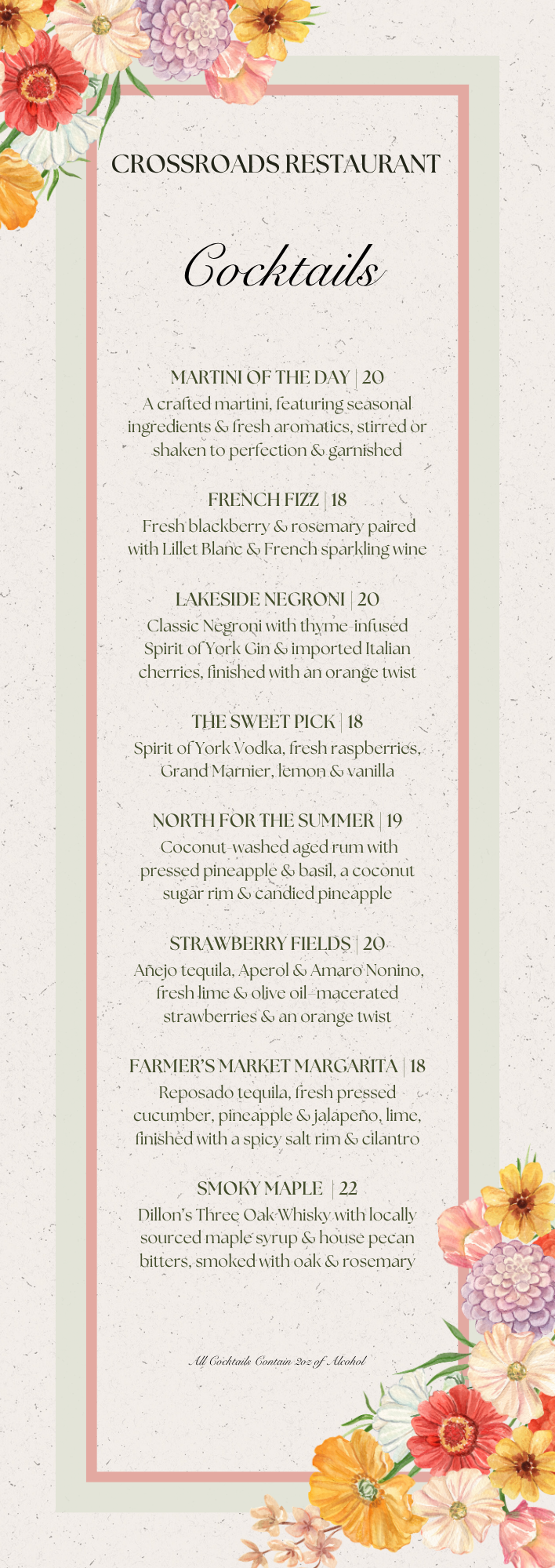 CROSSROADS RESTAURANT

Cocktails

MARTINI OF THE DAY | 20
A crafted martini, featuring seasonal ingredients & fresh aromatics, stirred or shaken to perfection & garnished

FRENCH FIZZ | 18
Fresh blackberry & rosemary paired with Lillet Blanc & French sparkling wine

LAKESIDE NEGRONI | 20
Classic Negroni with thyme-infused Spirit of York Gin & imported Italian cherries, finished with an orange twist

THE SWEET PICK | 18
Spirit of York Vodka, fresh raspberries, Grand Marnier, lemon & vanilla

NORTH FOR THE SUMMER | 19
Coconut-washed aged rum with pressed pineapple & basil, a coconut sugar rim & candied pineapple

STRAWBERRY FIELDS | 20
Añejo tequila, Aperol & Amaro Nonino, fresh lime & olive oil-macerated strawberries & an orange twist

FARMER'S MARKET MARGARITA | 18
Reposado tequila, fresh pressed cucumber, pineapple & jalapeño, lime, finished with a spicy salt rim & cilantro

SMOKY MAPLE | 22
Dillon's Three Oak Whisky with locally sourced maple syrup & house pecan bitters, smoked with oak & rosemary

All Cocktails Contain 2oz of Alcohol